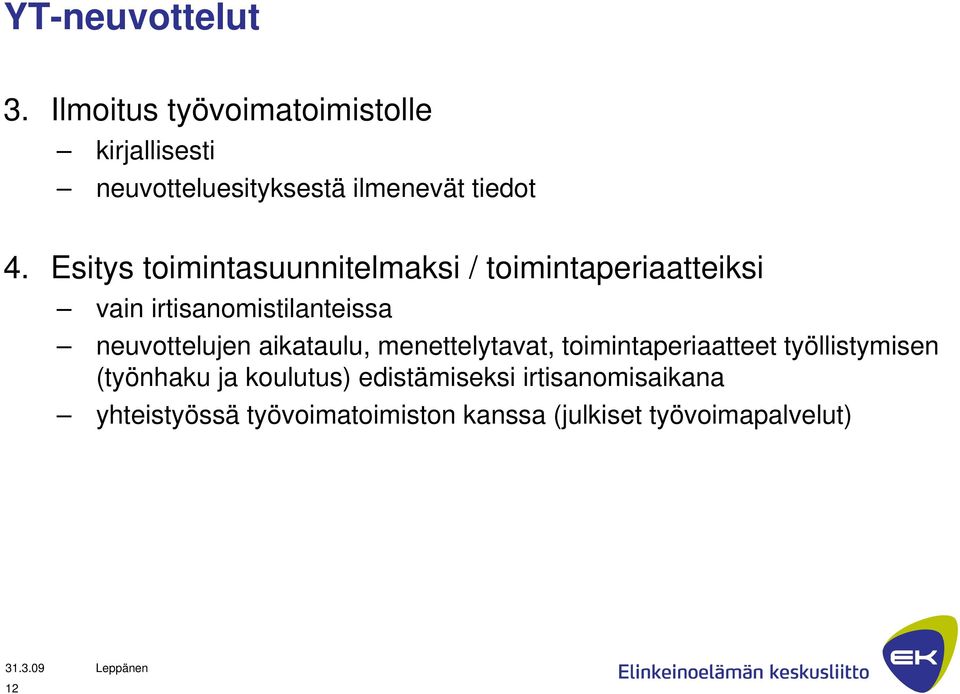 YT-neuvottelut

3. Ilmoitus työvoimatoimistolle
– kirjallisesti
– neuvotteluesityksestä ilmenevät tiedot

4. Esitys toimintasuunnitelmaksi / toimintaperiaatteiksi
– vain irtisanomistilanteissa
– neuvottelujen aikataulu, menettelytavat, toimintaperiaatteet työllistymisen (työnhaku ja koulutus) edistämiseksi irtisanomisaikana
– yhteistyössä työvoimatoimiston kanssa (julkiset työvoimapalvelut)

31.3.09 Leppänen
12

Elinkeinoelämän keskusliitto
EK